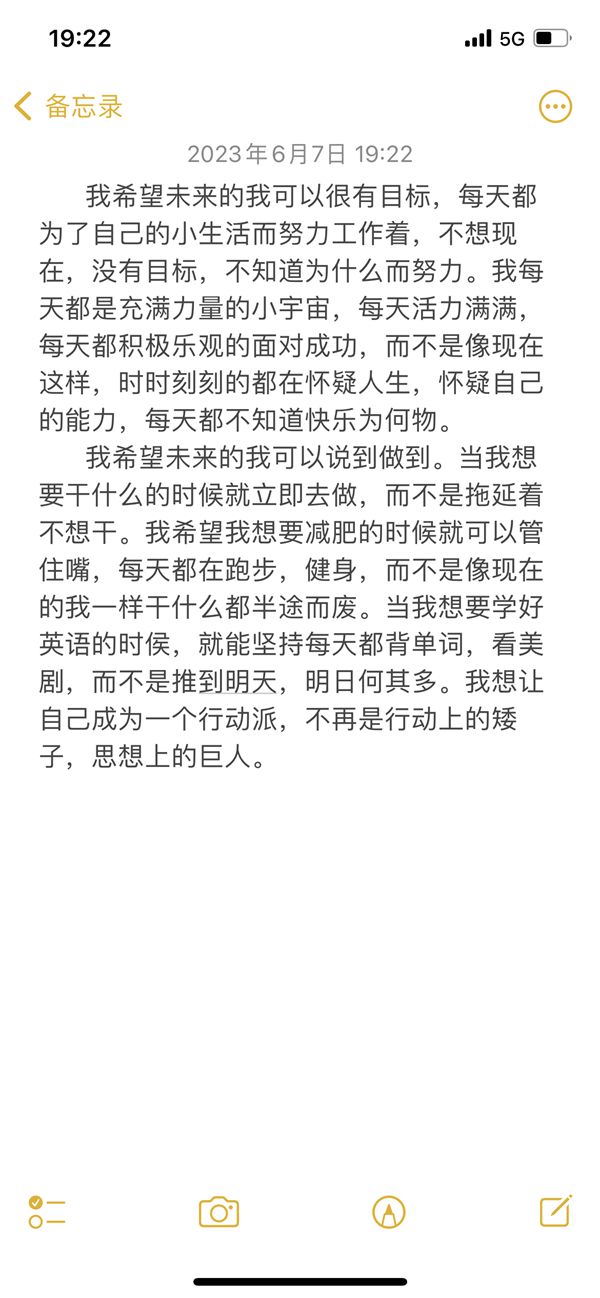 19:22 5G

备忘录

2023年6月7日 19:22

我希望未来的我可以很有目标，每天都为了自己的小生活而努力工作着，不想现在，没有目标，不知道为什么而努力。我每天都是充满力量的小宇宙，每天活力满满，每天都积极乐观的面对成功，而不是像现在这样，时时刻刻的都在怀疑人生，怀疑自己的能力，每天都不知道快乐为何物。

我希望未来的我可以说到做到。当我想要干什么的时候就立即去做，而不是拖延着不想干。我希望我想要减肥的时候就可以管住嘴，每天都在跑步，健身，而不是像现在的我一样干什么都半途而废。当我想要学好英语的时侯，就能坚持每天都背单词，看美剧，而不是推到明天，明日何其多。我想让自己成为一个行动派，不再是行动上的矮子，思想上的巨人。